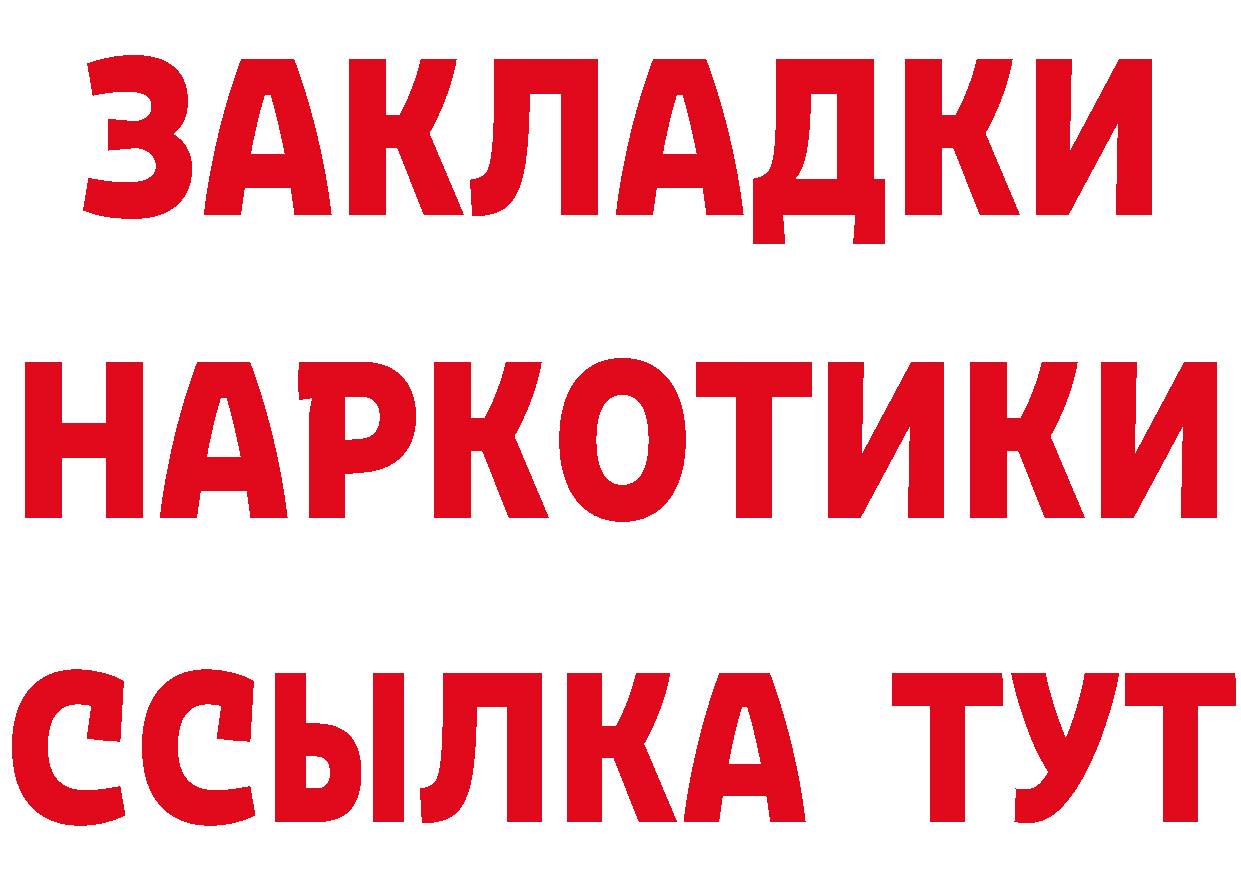 ЗАКЛАДКИ НАРКОТИКИ ССЫЛКА ТУТ